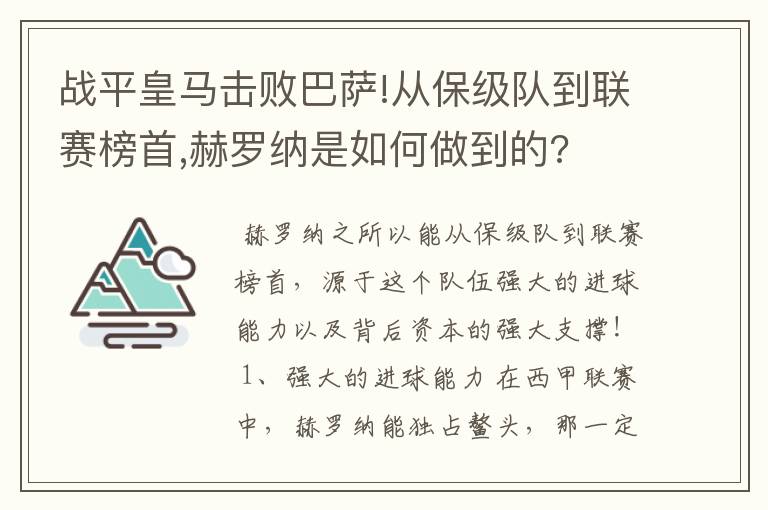 战平皇马击败巴萨!从保级队到联赛榜首,赫罗纳是如何做到的?

赫罗纳之所以能从保级队到联赛榜首，源于这个队伍强大的进球能力以及背后资本的强大支撑！

1、强大的进球能力 在西甲联赛中，赫罗纳能独占鳌头，那一定